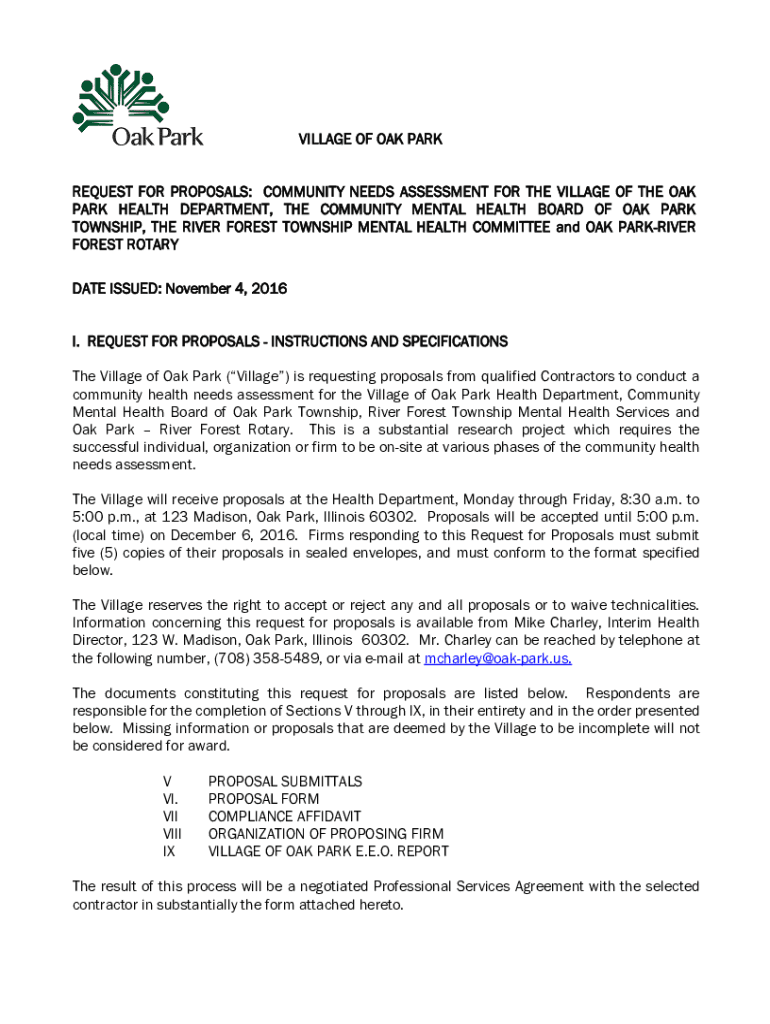 Oak Park

VILLAGE OF OAK PARK

REQUEST FOR PROPOSALS: COMMUNITY NEEDS ASSESSMENT FOR THE VILLAGE OF THE OAK PARK HEALTH DEPARTMENT, THE COMMUNITY MENTAL HEALTH BOARD OF OAK PARK TOWNSHIP, THE RIVER FOREST TOWNSHIP MENTAL HEALTH COMMITTEE and OAK PARK-RIVER FOREST ROTARY

DATE ISSUED: November 4, 2016

I. REQUEST FOR PROPOSALS - INSTRUCTIONS AND SPECIFICATIONS

The Village of Oak Park ("Village") is requesting proposals from qualified Contractors to conduct a community health needs assessment for the Village of Oak Park Health Department, Community Mental Health Board of Oak Park Township, River Forest Township Mental Health Services and Oak Park – River Forest Rotary. This is a substantial research project which requires the successful individual, organization or firm to be on-site at various phases of the community health needs assessment.

The Village will receive proposals at the Health Department, Monday through Friday, 8:30 a.m. to 5:00 p.m., at 123 Madison, Oak Park, Illinois 60302. Proposals will be accepted until 5:00 p.m. (local time) on December 6, 2016. Firms responding to this Request for Proposals must submit five (5) copies of their proposals in sealed envelopes, and must conform to the format specified below.

The Village reserves the right to accept or reject any and all proposals or to waive technicalities. Information concerning this request for proposals is available from Mike Charley, Interim Health Director, 123 W. Madison, Oak Park, Illinois 60302. Mr. Charley can be reached by telephone at the following number, (708) 358-5489, or via e-mail at mcharley@oak-park.us.

The documents constituting this request for proposals are listed below. Respondents are responsible for the completion of Sections V through IX, in their entirety and in the order presented below. Missing information or proposals that are deemed by the Village to be incomplete will not be considered for award.

V PROPOSAL SUBMITTALS
VI. PROPOSAL FORM
VII COMPLIANCE AFFIDAVIT
VIII ORGANIZATION OF PROPOSING FIRM
IX VILLAGE OF OAK PARK E.E.O. REPORT

The result of this process will be a negotiated Professional Services Agreement with the selected contractor in substantially the form attached hereto.